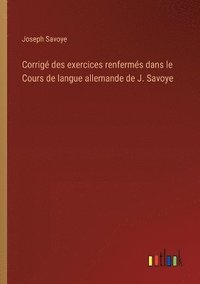 Joseph Savoye

Corrigé des exercices renfermés dans le Cours de langue allemande de J. Savoye

outlook